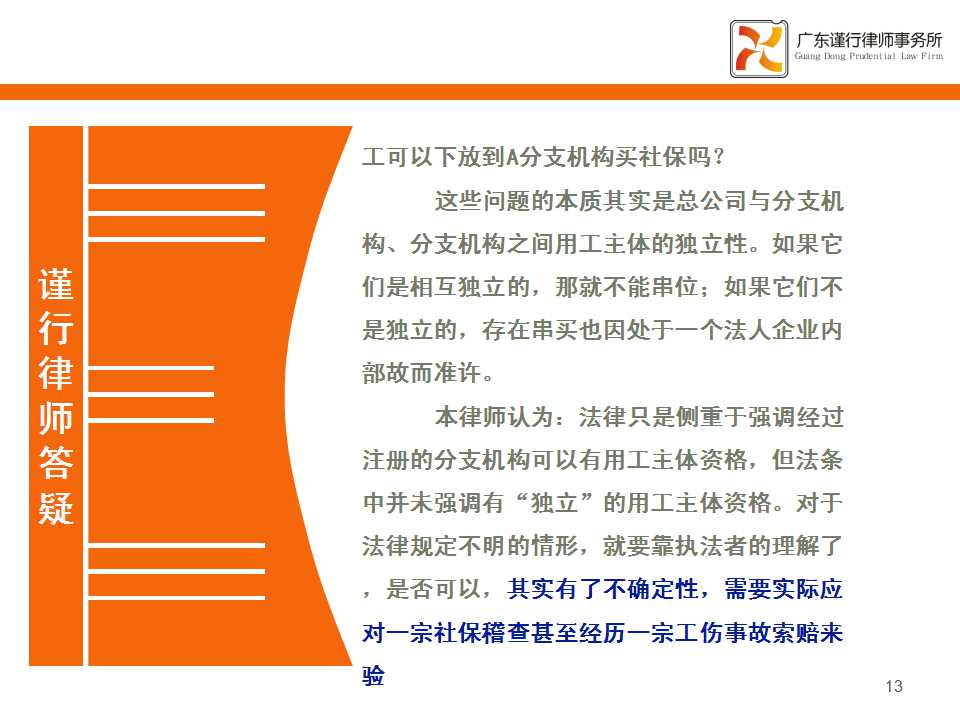 广东谨行律师事务所
Guang Dong Prudential Law Firm

谨行律师答疑

工可以下放到A分支机构买社保吗？

这些问题的本质其实是总公司与分支机构、分支机构之间用工主体的独立性。如果它们是相互独立的，那就不能串位；如果它们不是独立的，存在串买也因处于一个法人企业内部故而准许。

本律师认为：法律只是侧重于强调经过注册的分支机构可以有用工主体资格，但法条中并未强调有“独立”的用工主体资格。对于法律规定不明的情形，就要靠执法者的理解了，是否可以，其实有了不确定性，需要实际应对一宗社保稽查甚至经历一宗工伤事故索赔来验

13